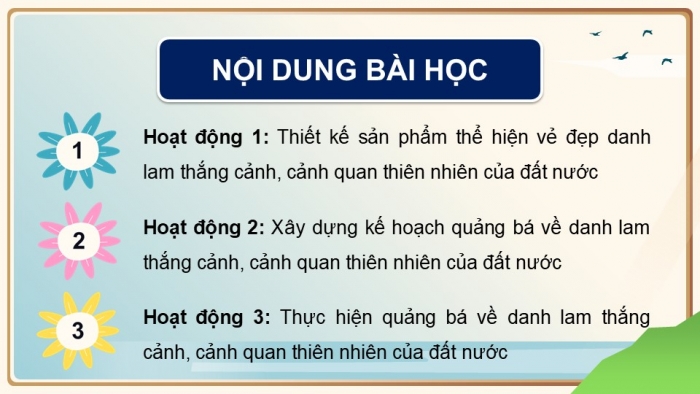 NỘI DUNG BÀI HỌC

1

Hoạt động 1: Thiết kế sản phẩm thể hiện vẻ đẹp danh lam thắng cảnh, cảnh quan thiên nhiên của đất nước

2

Hoạt động 2: Xây dựng kế hoạch quảng bá về danh lam thắng cảnh, cảnh quan thiên nhiên của đất nước

3

Hoạt động 3: Thực hiện quảng bá về danh lam thắng cảnh, cảnh quan thiên nhiên của đất nước